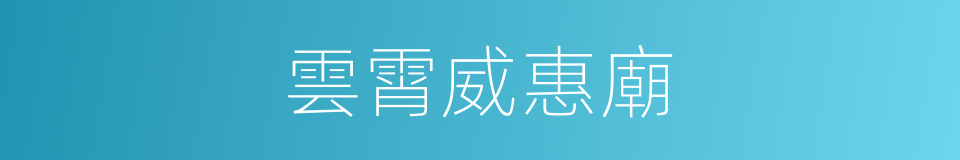 雲霄威惠廟